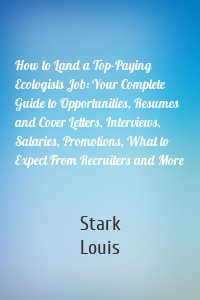 How to Land a Top-Paying Ecologists Job: Your Complete Guide to Opportunities, Resumes and Cover Letters, Interviews, Salaries, Promotions, What to Expect From Recruiters and More

Stark
Louis